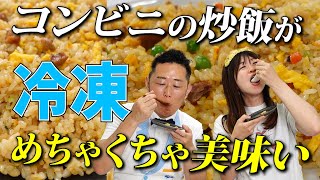 コンビニの炒飯が

冷凍

めちゃくちゃ美味い